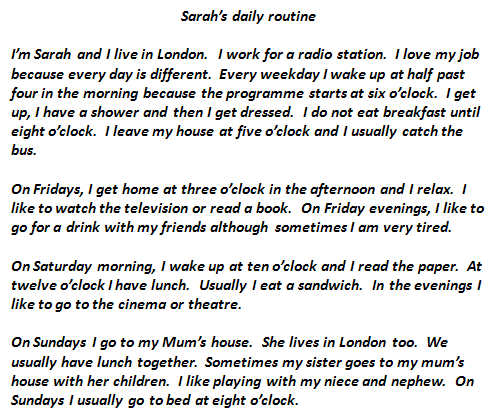 Sarah's daily routine

I'm Sarah and I live in London. I work for a radio station. I love my job because every day is different. Every weekday I wake up at half past four in the morning because the programme starts at six o'clock. I get up, I have a shower and then I get dressed. I do not eat breakfast until eight o'clock. I leave my house at five o'clock and I usually catch the bus.

On Fridays, I get home at three o'clock in the afternoon and I relax. I like to watch the television or read a book. On Friday evenings, I like to go for a drink with my friends although sometimes I am very tired.

On Saturday morning, I wake up at ten o'clock and I read the paper. At twelve o'clock I have lunch. Usually I eat a sandwich. In the evenings I like to go to the cinema or theatre.

On Sundays I go to my Mum's house. She lives in London too. We usually have lunch together. Sometimes my sister goes to my mum's house with her children. I like playing with my niece and nephew. On Sundays I usually go to bed at eight o'clock.